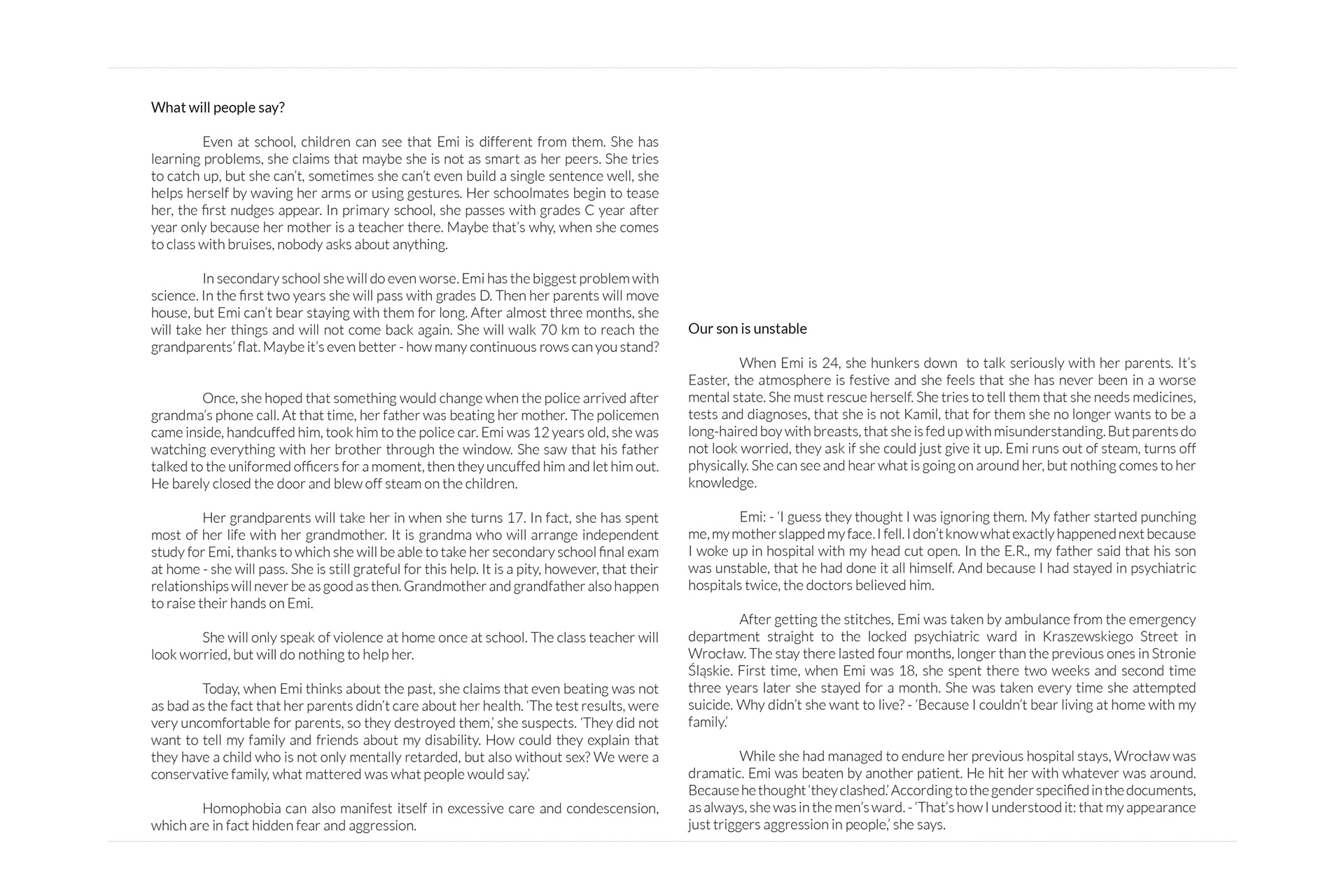 What will people say?

Even at school, children can see that Emi is different from them. She has learning problems, she claims that maybe she is not as smart as her peers. She tries to catch up, but she can't, sometimes she can't even build a single sentence well, she helps herself by waving her arms or using gestures. Her schoolmates begin to tease her, the first nudges appear. In primary school, she passes with grades C year after year only because her mother is a teacher there. Maybe that's why, when she comes to class with bruises, nobody asks about anything.

In secondary school she will do even worse. Emi has the biggest problem with science. In the first two years she will pass with grades D. Then her parents will move house, but Emi can't bear staying with them for long. After almost three months, she will take her things and will not come back again. She will walk 70 km to reach the grandparents' flat. Maybe it's even better - how many continuous rows can you stand?

Once, she hoped that something would change when the police arrived after grandma's phone call. At that time, her father was beating her mother. The policemen came inside, handcuffed him, took him to the police car. Emi was 12 years old, she was watching everything with her brother through the window. She saw that his father talked to the uniformed officers for a moment, then they uncuffed him and let him out. He barely closed the door and blew off steam on the children.

Her grandparents will take her in when she turns 17. In fact, she has spent most of her life with her grandmother. It is grandma who will arrange independent study for Emi, thanks to which she will be able to take her secondary school final exam at home - she will pass. She is still grateful for this help. It is a pity, however, that their relationships will never be as good as then. Grandmother and grandfather also happen to raise their hands on Emi.

She will only speak of violence at home once at school. The class teacher will look worried, but will do nothing to help her.

Today, when Emi thinks about the past, she claims that even beating was not as bad as the fact that her parents didn't care about her health. 'The test results, were very uncomfortable for parents, so they destroyed them,' she suspects. 'They did not want to tell my family and friends about my disability. How could they explain that they have a child who is not only mentally retarded, but also without sex? We were a conservative family, what mattered was what people would say.'

Homophobia can also manifest itself in excessive care and condescension, which are in fact hidden fear and aggression.

Our son is unstable

When Emi is 24, she hunkers down to talk seriously with her parents. It's Easter, the atmosphere is festive and she feels that she has never been in a worse mental state. She must rescue herself. She tries to tell them that she needs medicines, tests and diagnoses, that she is not Kamil, that for them she no longer wants to be a long-haired boy with breasts, that she is fed up with misunderstanding. But parents do not look worried, they ask if she could just give it up. Emi runs out of steam, turns off physically. She can see and hear what is going on around her, but nothing comes to her knowledge.

Emi: - 'I guess they thought I was ignoring them. My father started punching me, my mother slapped my face. I fell. I don't know what exactly happened next because I woke up in hospital with my head cut open. In the E.R., my father said that his son was unstable, that he had done it all himself. And because I had stayed in psychiatric hospitals twice, the doctors believed him.

After getting the stitches, Emi was taken by ambulance from the emergency department straight to the locked psychiatric ward in Kraszewskiego Street in Wrocław. The stay there lasted four months, longer than the previous ones in Stronie Śląskie. First time, when Emi was 18, she spent there two weeks and second time three years later she stayed for a month. She was taken every time she attempted suicide. Why didn't she want to live? - 'Because I couldn't bear living at home with my family.'

While she had managed to endure her previous hospital stays, Wrocław was dramatic. Emi was beaten by another patient. He hit her with whatever was around. Because he thought 'they clashed.' According to the gender specified in the documents, as always, she was in the men's ward. - 'That's how I understood it: that my appearance just triggers aggression in people,' she says.